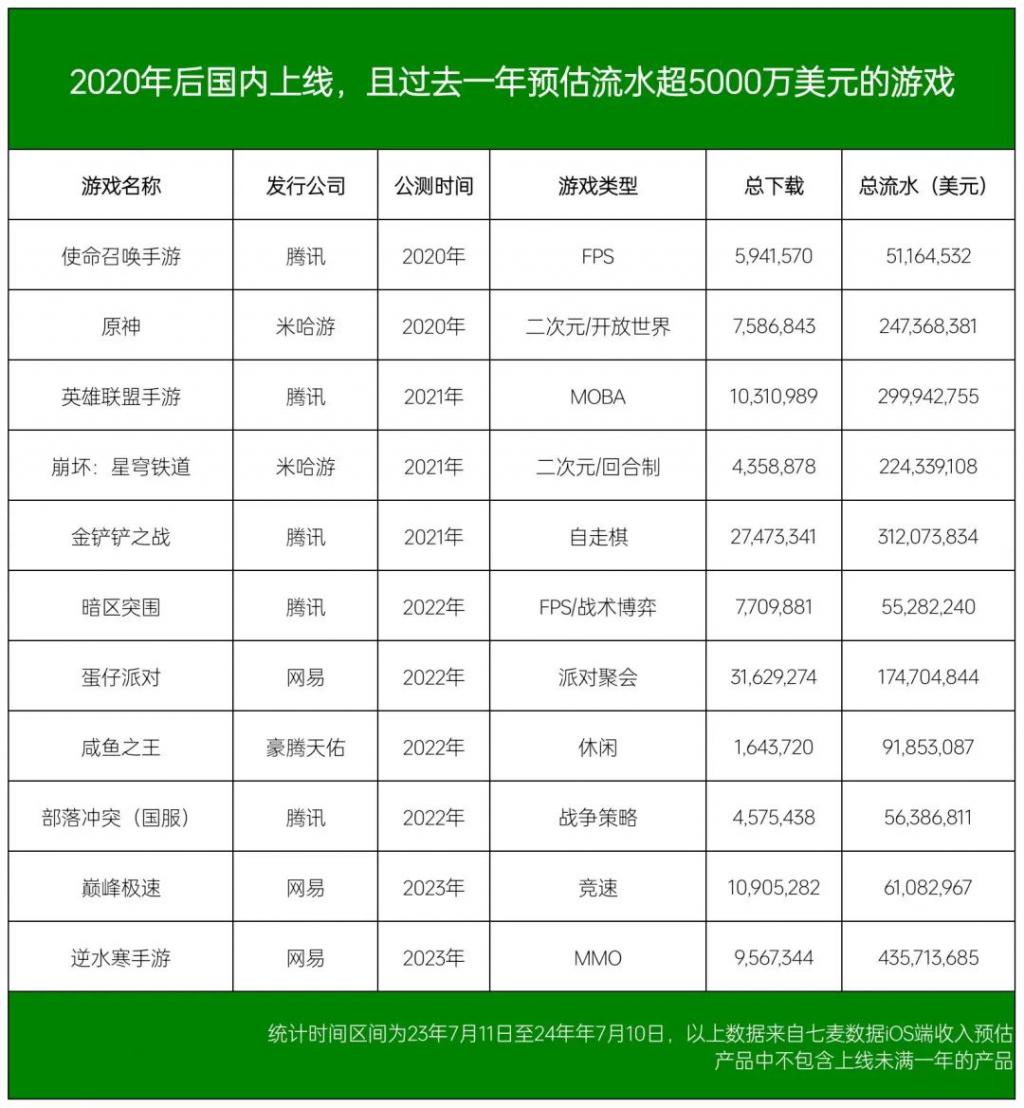 2020年后国内上线，且过去一年预估流水超5000万美元的游戏

| 游戏名称 | 发行公司 | 公测时间 | 游戏类型 | 总下载 | 总流水（美元） |
|---|---|---|---|---|---|
| 使命召唤手游 | 腾讯 | 2020年 | FPS | 5,941,570 | 51,164,532 |
| 原神 | 米哈游 | 2020年 | 二次元/开放世界 | 7,586,843 | 247,368,381 |
| 英雄联盟手游 | 腾讯 | 2021年 | MOBA | 10,310,989 | 299,942,755 |
| 崩坏：星穹铁道 | 米哈游 | 2021年 | 二次元/回合制 | 4,358,878 | 224,339,108 |
| 金铲铲之战 | 腾讯 | 2021年 | 自走棋 | 27,473,341 | 312,073,834 |
| 暗区突围 | 腾讯 | 2022年 | FPS/战术博弈 | 7,709,881 | 55,282,240 |
| 蛋仔派对 | 网易 | 2022年 | 派对聚会 | 31,629,274 | 174,704,844 |
| 咸鱼之王 | 豪腾天佑 | 2022年 | 休闲 | 1,643,720 | 91,853,087 |
| 部落冲突（国服） | 腾讯 | 2022年 | 战争策略 | 4,575,438 | 56,386,811 |
| 巅峰极速 | 网易 | 2023年 | 竞速 | 10,905,282 | 61,082,967 |
| 逆水寒手游 | 网易 | 2023年 | MMO | 9,567,344 | 435,713,685 |

统计时间区间为23年7月11日至24年年7月10日，以上数据来自七麦数据iOS端收入预估
产品中不包含上线未满一年的产品